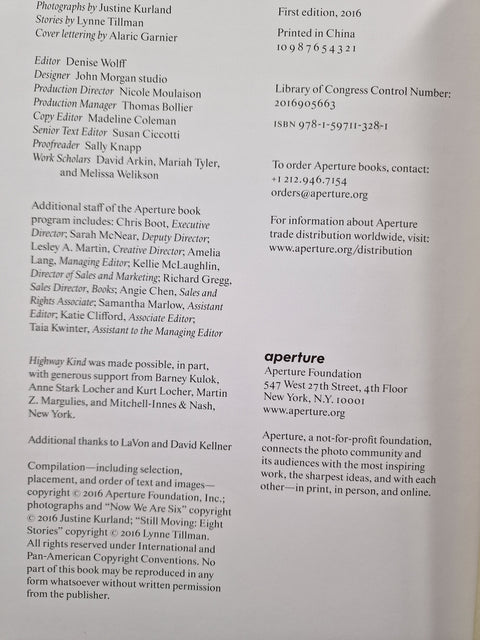 Photographs by Justine Kurland
Stories by Lynne Tillman
Cover lettering by Alaric Garnier

Editor Denise Wolff
Designer John Morgan studio
Production Director Nicole Moulaison
Production Manager Thomas Bollier
Copy Editor Madeline Coleman
Senior Text Editor Susan Ciccotti
Proofreader Sally Knapp
Work Scholars David Arkin, Mariah Tyler, and Melissa Welikson

Additional staff of the Aperture book program includes: Chris Boot, Executive Director; Sarah McNear, Deputy Director; Lesley A. Martin, Creative Director; Amelia Lang, Managing Editor; Kellie McLaughlin, Director of Sales and Marketing; Richard Gregg, Sales Director, Books; Angie Chen, Sales and Rights Associate; Samantha Marlow, Assistant Editor; Katie Clifford, Associate Editor; Taia Kwinter, Assistant to the Managing Editor

Highway Kind was made possible, in part, with generous support from Barney Kulok, Anne Stark Locher and Kurt Locher, Martin Z. Margulies, and Mitchell-Innes & Nash, New York.

Additional thanks to LaVon and David Kellner

Compilation—including selection, placement, and order of text and images—copyright © 2016 Aperture Foundation, Inc.; photographs and "Now We Are Six" copyright © 2016 Justine Kurland; "Still Moving: Eight Stories" copyright © 2016 Lynne Tillman. All rights reserved under International and Pan-American Copyright Conventions. No part of this book may be reproduced in any form whatsoever without written permission from the publisher.

First edition, 2016

Printed in China
10 9 8 7 6 5 4 3 2 1

Library of Congress Control Number: 2016905663

ISBN 978-1-59711-328-1

To order Aperture books, contact:
+1 212.946.7154
orders@aperture.org

For information about Aperture trade distribution worldwide, visit:
www.aperture.org/distribution

aperture
Aperture Foundation
547 West 27th Street, 4th Floor
New York, N.Y. 10001
www.aperture.org

Aperture, a not-for-profit foundation, connects the photo community and its audiences with the most inspiring work, the sharpest ideas, and with each other—in print, in person, and online.